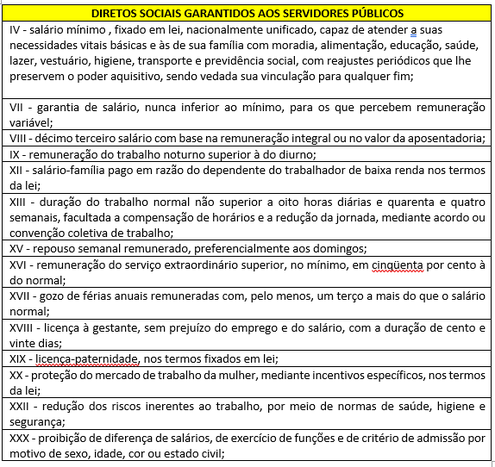 | DIRETOS SOCIAIS GARANTIDOS AOS SERVIDORES PÚBLICOS |
|---|
| IV - salário mínimo , fixado em lei, nacionalmente unificado, capaz de atender a suas necessidades vitais básicas e às de sua família com moradia, alimentação, educação, saúde, lazer, vestuário, higiene, transporte e previdência social, com reajustes periódicos que lhe preservem o poder aquisitivo, sendo vedada sua vinculação para qualquer fim; |
| VII - garantia de salário, nunca inferior ao mínimo, para os que percebem remuneração variável; |
| VIII - décimo terceiro salário com base na remuneração integral ou no valor da aposentadoria; |
| IX - remuneração do trabalho noturno superior à do diurno; |
| XII - salário-família pago em razão do dependente do trabalhador de baixa renda nos termos da lei; |
| XIII - duração do trabalho normal não superior a oito horas diárias e quarenta e quatro semanais, facultada a compensação de horários e a redução da jornada, mediante acordo ou convenção coletiva de trabalho; |
| XV - repouso semanal remunerado, preferencialmente aos domingos; |
| XVI - remuneração do serviço extraordinário superior, no mínimo, em cinqüenta por cento à do normal; |
| XVII - gozo de férias anuais remuneradas com, pelo menos, um terço a mais do que o salário normal; |
| XVIII - licença à gestante, sem prejuízo do emprego e do salário, com a duração de cento e vinte dias; |
| XIX - licença-paternidade, nos termos fixados em lei; |
| XX - proteção do mercado de trabalho da mulher, mediante incentivos específicos, nos termos da lei; |
| XXII - redução dos riscos inerentes ao trabalho, por meio de normas de saúde, higiene e segurança; |
| XXX - proibição de diferença de salários, de exercício de funções e de critério de admissão por motivo de sexo, idade, cor ou estado civil; |